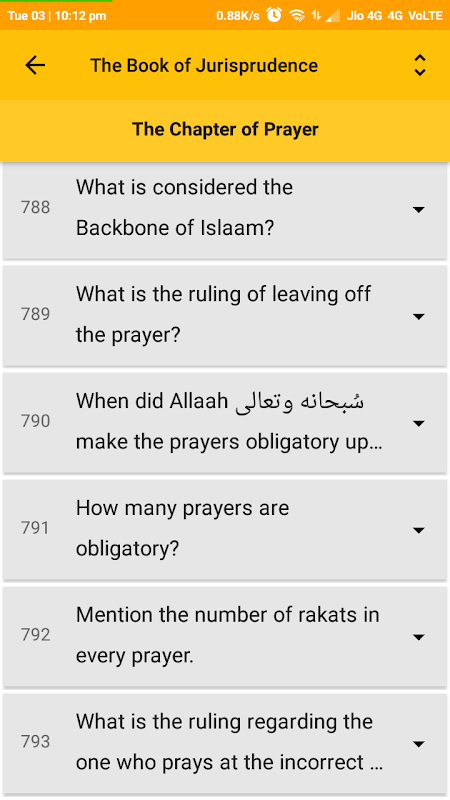 Tue 03 | 10:12 pm 0.88K/s Jio 4G 4G VoLTE

The Book of Jurisprudence

The Chapter of Prayer

788 What is considered the Backbone of Islaam?

789 What is the ruling of leaving off the prayer?

790 When did Allaah سُبحانه وتعالى make the prayers obligatory up...

791 How many prayers are obligatory?

792 Mention the number of rakats in every prayer.

793 What is the ruling regarding the one who prays at the incorrect ...